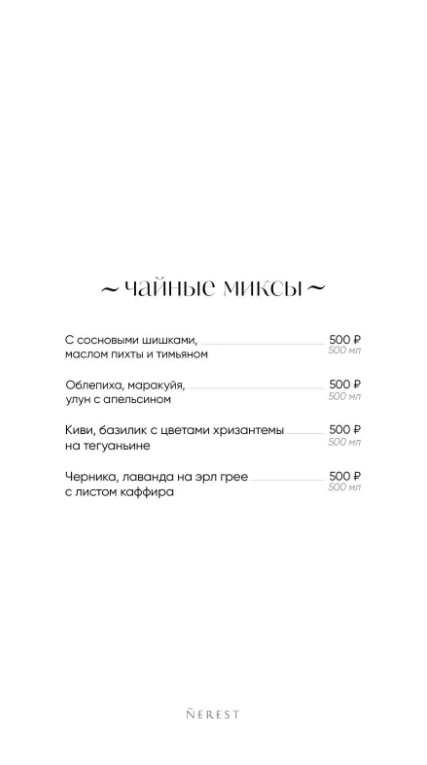 ~ чайные миксы ~

С сосновыми шишками, маслом пихты и тимьяном 500 ₽ 500 мл

Облепиха, маракуйя, улун с апельсином 500 ₽ 500 мл

Киви, базилик с цветами хризантемы на тегуаньине 500 ₽ 500 мл

Черника, лаванда на эрл грее с листом каффира 500 ₽ 500 мл

ÑEREST